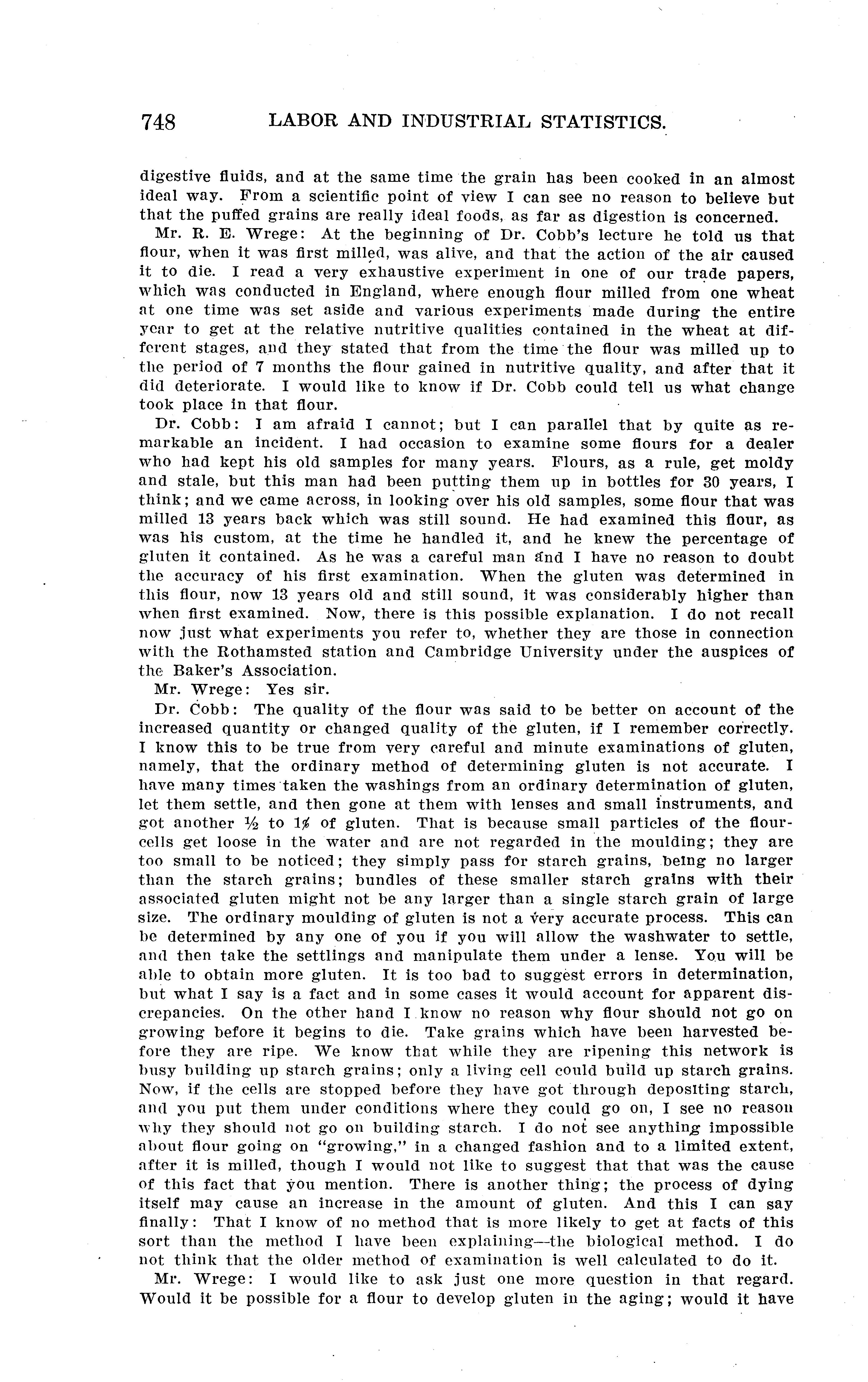 748 LABOR AND INDUSTRIAL STATISTICS.

digestive fluids, and at the same time the grain has been cooked in an almost ideal way. From a scientific point of view I can see no reason to believe but that the puffed grains are really ideal foods, as far as digestion is concerned.

Mr. R. E. Wrege: At the beginning of Dr. Cobb's lecture he told us that flour, when it was first milled, was alive, and that the action of the air caused it to die. I read a very exhaustive experiment in one of our trade papers, which was conducted in England, where enough flour milled from one wheat at one time was set aside and various experiments made during the entire year to get at the relative nutritive qualities contained in the wheat at different stages, and they stated that from the time the flour was milled up to the period of 7 months the flour gained in nutritive quality, and after that it did deteriorate. I would like to know if Dr. Cobb could tell us what change took place in that flour.

Dr. Cobb: I am afraid I cannot; but I can parallel that by quite as remarkable an incident. I had occasion to examine some flours for a dealer who had kept his old samples for many years. Flours, as a rule, get moldy and stale, but this man had been putting them up in bottles for 30 years, I think; and we came across, in looking over his old samples, some flour that was milled 13 years back which was still sound. He had examined this flour, as was his custom, at the time he handled it, and he knew the percentage of gluten it contained. As he was a careful man and I have no reason to doubt the accuracy of his first examination. When the gluten was determined in this flour, now 13 years old and still sound, it was considerably higher than when first examined. Now, there is this possible explanation. I do not recall now just what experiments you refer to, whether they are those in connection with the Rothamsted station and Cambridge University under the auspices of the Baker's Association.

Mr. Wrege: Yes sir.

Dr. Cobb: The quality of the flour was said to be better on account of the increased quantity or changed quality of the gluten, if I remember correctly. I know this to be true from very careful and minute examinations of gluten, namely, that the ordinary method of determining gluten is not accurate. I have many times taken the washings from an ordinary determination of gluten, let them settle, and then gone at them with lenses and small instruments, and got another ½ to 1% of gluten. That is because small particles of the flour-cells get loose in the water and are not regarded in the moulding; they are too small to be noticed; they simply pass for starch grains, being no larger than the starch grains; bundles of these smaller starch grains with their associated gluten might not be any larger than a single starch grain of large size. The ordinary moulding of gluten is not a very accurate process. This can be determined by any one of you if you will allow the washwater to settle, and then take the settlings and manipulate them under a lense. You will be able to obtain more gluten. It is too bad to suggest errors in determination, but what I say is a fact and in some cases it would account for apparent discrepancies. On the other hand I know no reason why flour should not go on growing before it begins to die. Take grains which have been harvested before they are ripe. We know that while they are ripening this network is busy building up starch grains; only a living cell could build up starch grains. Now, if the cells are stopped before they have got through depositing starch, and you put them under conditions where they could go on, I see no reason why they should not go on building starch. I do not see anything impossible about flour going on "growing," in a changed fashion and to a limited extent, after it is milled, though I would not like to suggest that that was the cause of this fact that you mention. There is another thing; the process of dying itself may cause an increase in the amount of gluten. And this I can say finally: That I know of no method that is more likely to get at facts of this sort than the method I have been explaining—the biological method. I do not think that the older method of examination is well calculated to do it.

Mr. Wrege: I would like to ask just one more question in that regard. Would it be possible for a flour to develop gluten in the aging; would it have